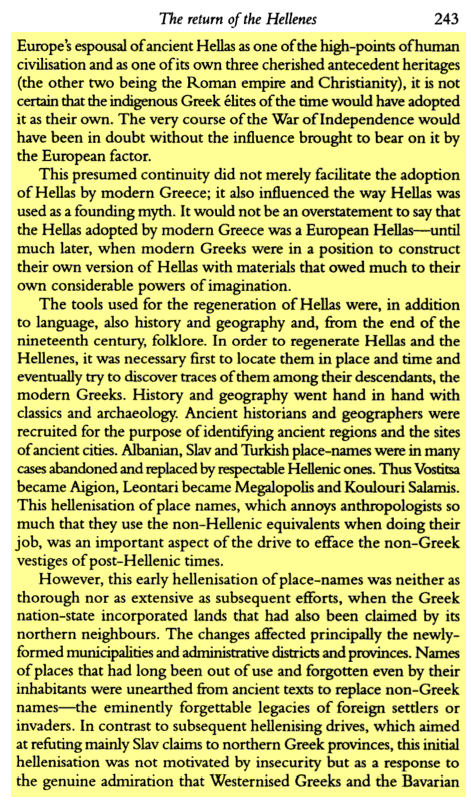 The return of the Hellenes 243

Europe's espousal of ancient Hellas as one of the high-points of human civilisation and as one of its own three cherished antecedent heritages (the other two being the Roman empire and Christianity), it is not certain that the indigenous Greek élites of the time would have adopted it as their own. The very course of the War of Independence would have been in doubt without the influence brought to bear on it by the European factor.

This presumed continuity did not merely facilitate the adoption of Hellas by modern Greece; it also influenced the way Hellas was used as a founding myth. It would not be an overstatement to say that the Hellas adopted by modern Greece was a European Hellas—until much later, when modern Greeks were in a position to construct their own version of Hellas with materials that owed much to their own considerable powers of imagination.

The tools used for the regeneration of Hellas were, in addition to language, also history and geography and, from the end of the nineteenth century, folklore. In order to regenerate Hellas and the Hellenes, it was necessary first to locate them in place and time and eventually try to discover traces of them among their descendants, the modern Greeks. History and geography went hand in hand with classics and archaeology. Ancient historians and geographers were recruited for the purpose of identifying ancient regions and the sites of ancient cities. Albanian, Slav and Turkish place-names were in many cases abandoned and replaced by respectable Hellenic ones. Thus Vostitsa became Aigion, Leontari became Megalopolis and Koulouri Salamis. This hellenisation of place names, which annoys anthropologists so much that they use the non-Hellenic equivalents when doing their job, was an important aspect of the drive to efface the non-Greek vestiges of post-Hellenic times.

However, this early hellenisation of place-names was neither as thorough nor as extensive as subsequent efforts, when the Greek nation-state incorporated lands that had also been claimed by its northern neighbours. The changes affected principally the newly-formed municipalities and administrative districts and provinces. Names of places that had long been out of use and forgotten even by their inhabitants were unearthed from ancient texts to replace non-Greek names—the eminently forgettable legacies of foreign settlers or invaders. In contrast to subsequent hellenising drives, which aimed at refuting mainly Slav claims to northern Greek provinces, this initial hellenisation was not motivated by insecurity but as a response to the genuine admiration that Westernised Greeks and the Bavarian